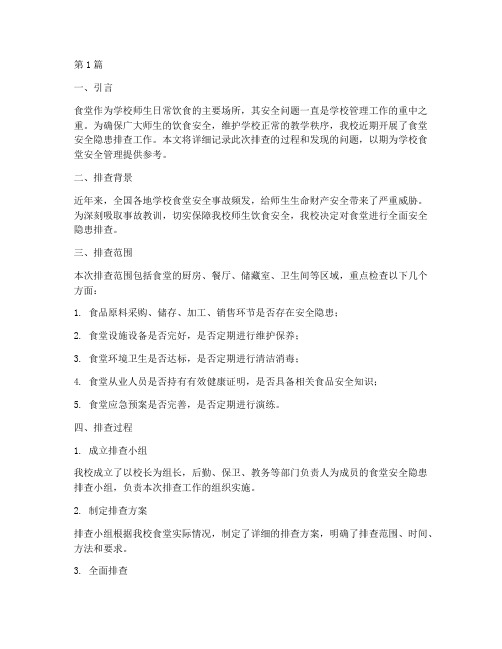 第1篇

一、引言

食堂作为学校师生日常饮食的主要场所，其安全问题一直是学校管理工作的重中之重。为确保广大师生的饮食安全，维护学校正常的教学秩序，我校近期开展了食堂安全隐患排查工作。本文将详细记录此次排查的过程和发现的问题，以期为学校食堂安全管理提供参考。

二、排查背景

近年来，全国各地学校食堂安全事故频发，给师生生命财产安全带来了严重威胁。为深刻吸取事故教训，切实保障我校师生饮食安全，我校决定对食堂进行全面安全隐患排查。

三、排查范围

本次排查范围包括食堂的厨房、餐厅、储藏室、卫生间等区域，重点检查以下几个方面：

1. 食品原料采购、储存、加工、销售环节是否存在安全隐患；

2. 食堂设施设备是否完好，是否定期进行维护保养；

3. 食堂环境卫生是否达标，是否定期进行清洁消毒；

4. 食堂从业人员是否持有有效健康证明，是否具备相关食品安全知识；

5. 食堂应急预案是否完善，是否定期进行演练。

四、排查过程

1. 成立排查小组

我校成立了以校长为组长，后勤、保卫、教务等部门负责人为成员的食堂安全隐患排查小组，负责本次排查工作的组织实施。

2. 制定排查方案

排查小组根据我校食堂实际情况，制定了详细的排查方案，明确了排查范围、时间、方法和要求。

3. 全面排查